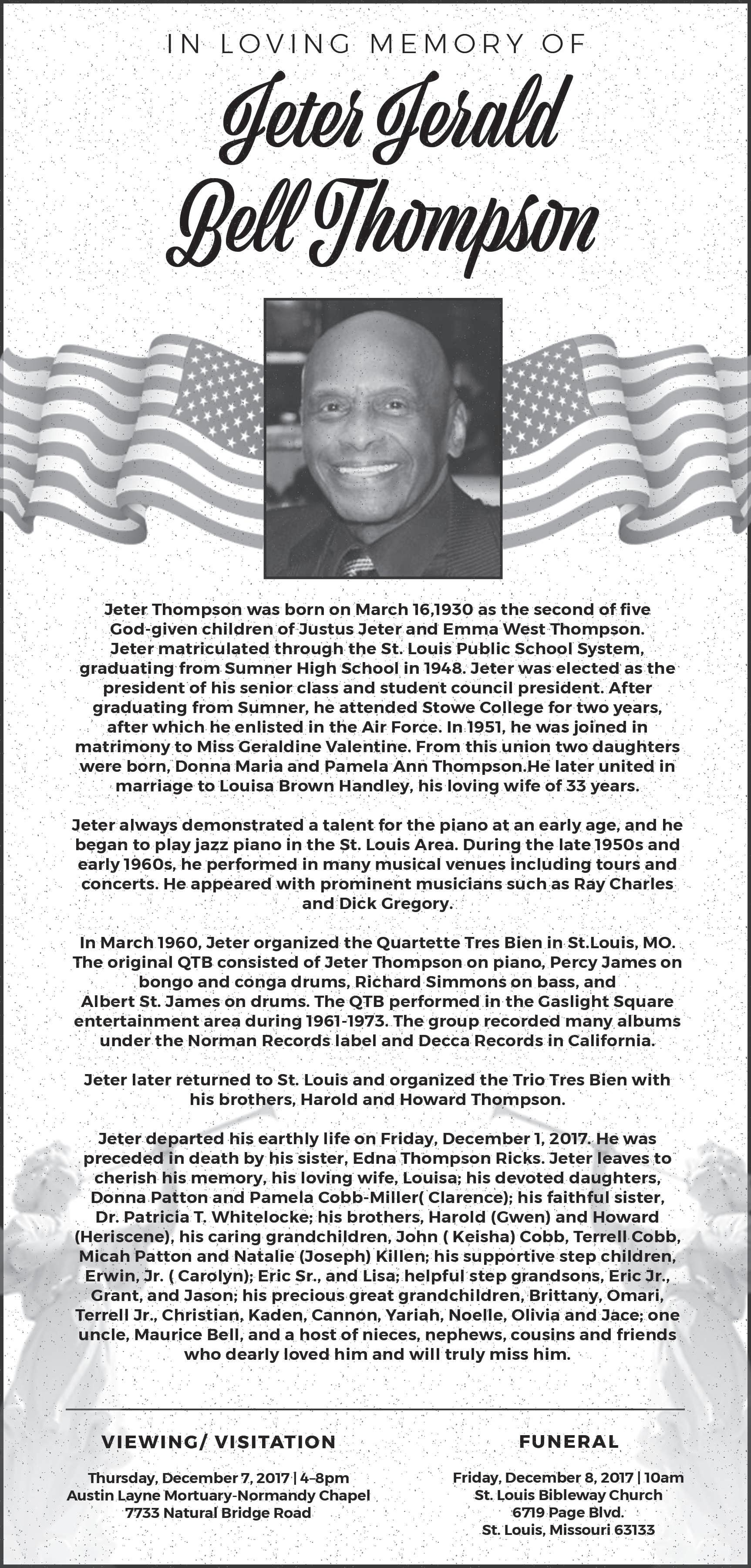 IN LOVING MEMORY OF

Jeter Jerald Bell Thompson

Jeter Thompson was born on March 16,1930 as the second of five God-given children of Justus Jeter and Emma West Thompson. Jeter matriculated through the St. Louis Public School System, graduating from Sumner High School in 1948. Jeter was elected as the president of his senior class and student council president. After graduating from Sumner, he attended Stowe College for two years, after which he enlisted in the Air Force. In 1951, he was joined in matrimony to Miss Geraldine Valentine. From this union two daughters were born, Donna Maria and Pamela Ann Thompson.He later united in marriage to Louisa Brown Handley, his loving wife of 33 years.

Jeter always demonstrated a talent for the piano at an early age, and he began to play jazz piano in the St. Louis Area. During the late 1950s and early 1960s, he performed in many musical venues including tours and concerts. He appeared with prominent musicians such as Ray Charles and Dick Gregory.

In March 1960, Jeter organized the Quartette Tres Bien in St.Louis, MO. The original QTB consisted of Jeter Thompson on piano, Percy James on bongo and conga drums, Richard Simmons on bass, and Albert St. James on drums. The QTB performed in the Gaslight Square entertainment area during 1961-1973. The group recorded many albums under the Norman Records label and Decca Records in California.

Jeter later returned to St. Louis and organized the Trio Tres Bien with his brothers, Harold and Howard Thompson.

Jeter departed his earthly life on Friday, December 1, 2017. He was preceded in death by his sister, Edna Thompson Ricks. Jeter leaves to cherish his memory, his loving wife, Louisa; his devoted daughters, Donna Patton and Pamela Cobb-Miller( Clarence); his faithful sister, Dr. Patricia T. Whitelocke; his brothers, Harold (Gwen) and Howard (Heriscene), his caring grandchildren, John ( Keisha) Cobb, Terrell Cobb, Micah Patton and Natalie (Joseph) Killen; his supportive step children, Erwin, Jr. ( Carolyn); Eric Sr., and Lisa; helpful step grandsons, Eric Jr., Grant, and Jason; his precious great grandchildren, Brittany, Omari, Terrell Jr., Christian, Kaden, Cannon, Yariah, Noelle, Olivia and Jace; one uncle, Maurice Bell, and a host of nieces, nephews, cousins and friends who dearly loved him and will truly miss him.

VIEWING/ VISITATION

Thursday, December 7, 2017 | 4–8pm
Austin Layne Mortuary-Normandy Chapel
7733 Natural Bridge Road

FUNERAL

Friday, December 8, 2017 | 10am
St. Louis Bibleway Church
6719 Page Blvd.
St. Louis, Missouri 63133